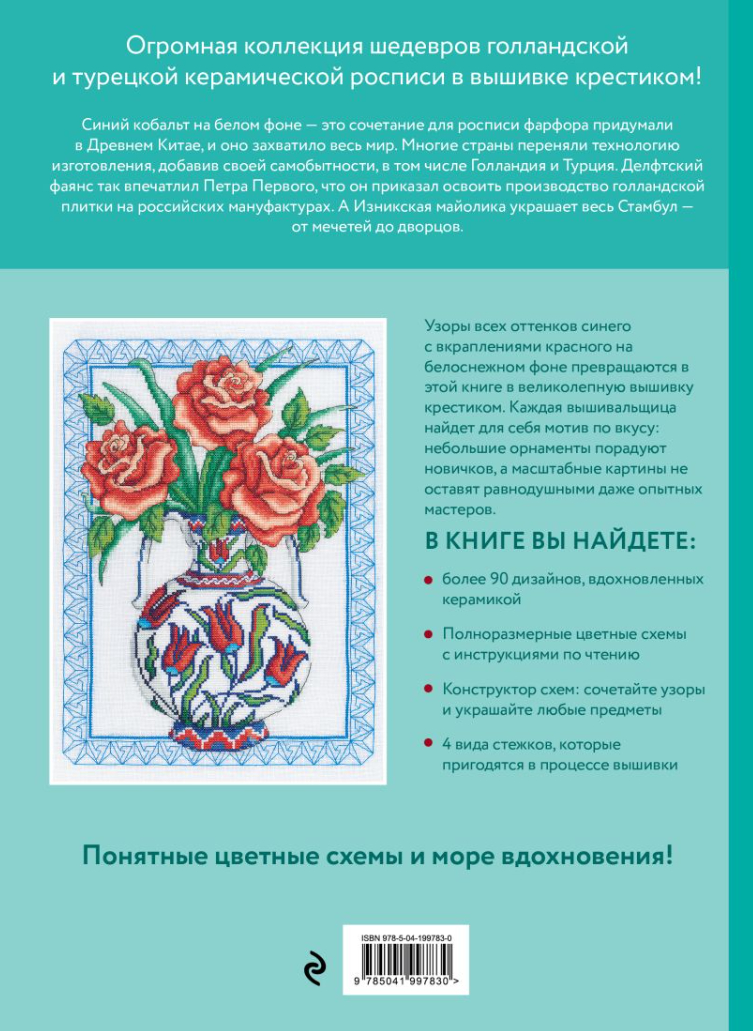 Огромная коллекция шедевров голландской и турецкой керамической росписи в вышивке крестиком!

Синий кобальт на белом фоне — это сочетание для росписи фарфора придумали в Древнем Китае, и оно захватило весь мир. Многие страны переняли технологию изготовления, добавив своей самобытности, в том числе Голландия и Турция. Делфтский фаянс так впечатлил Петра Первого, что он приказал освоить производство голландской плитки на российских мануфактурах. А Изникская майолика украшает весь Стамбул — от мечетей до дворцов.

Узоры всех оттенков синего с вкраплениями красного на белоснежном фоне превращаются в этой книге в великолепную вышивку крестиком. Каждая вышивальщица найдет для себя мотив по вкусу: небольшие орнаменты порадуют новичков, а масштабные картины не оставят равнодушными даже опытных мастеров.

В КНИГЕ ВЫ НАЙДЕТЕ:

более 90 дизайнов, вдохновленных керамикой

Полноразмерные цветные схемы с инструкциями по чтению

Конструктор схем: сочетайте узоры и украшайте любые предметы

4 вида стежков, которые пригодятся в процессе вышивки

Понятные цветные схемы и море вдохновения!

ISBN 978-5-04-199783-0

9 785041 997830 >